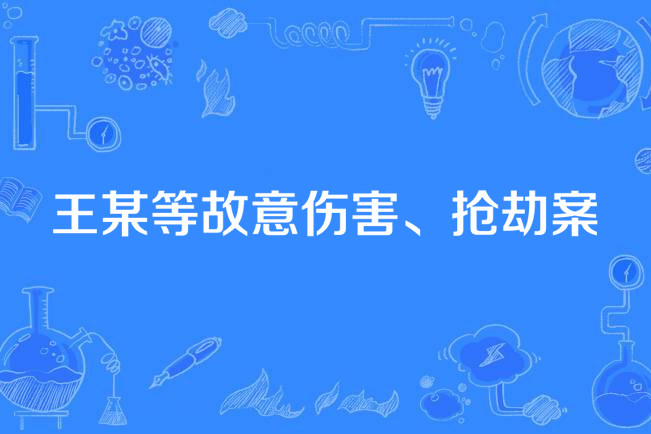 王某等故意伤害、抢劫案